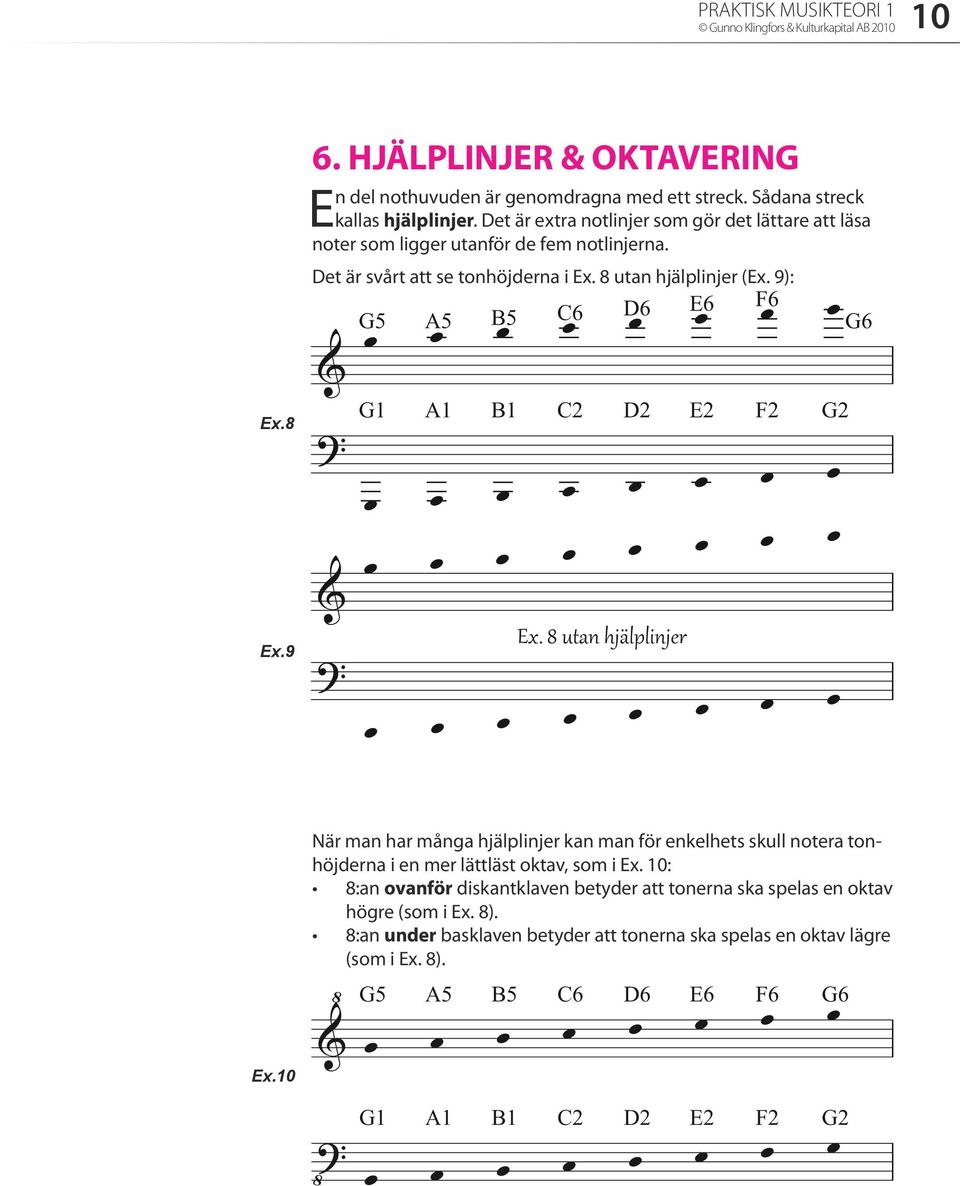 PRAKTISK MUSIKTEORI 1
© Gunno Klingfors & Kulturkapital AB 2010
10

6. HJÄLPLINJER & OKTAVERING

En del nothuvuden är genomdragna med ett streck. Sådana streck kallas **hjälplinjer**. Det är extra notlinjer som gör det lättare att läsa noter som ligger utanför de fem notlinjerna.

Det är svårt att se tonhöjderna i Ex. 8 utan hjälplinjer (Ex. 9):

G5 A5 B5 C6 D6 E6 F6 G6

Ex.8

G1 A1 B1 C2 D2 E2 F2 G2

Ex.9

Ex. 8 utan hjälplinjer

När man har många hjälplinjer kan man för enkelhets skull notera tonhöjderna i en mer lättläst oktav, som i Ex. 10:

• 8:an **ovanför** diskantklaven betyder att tonerna ska spelas en oktav högre (som i Ex. 8).
• 8:an **under** basklaven betyder att tonerna ska spelas en oktav lägre (som i Ex. 8).

8
G5 A5 B5 C6 D6 E6 F6 G6

Ex.10

G1 A1 B1 C2 D2 E2 F2 G2
8